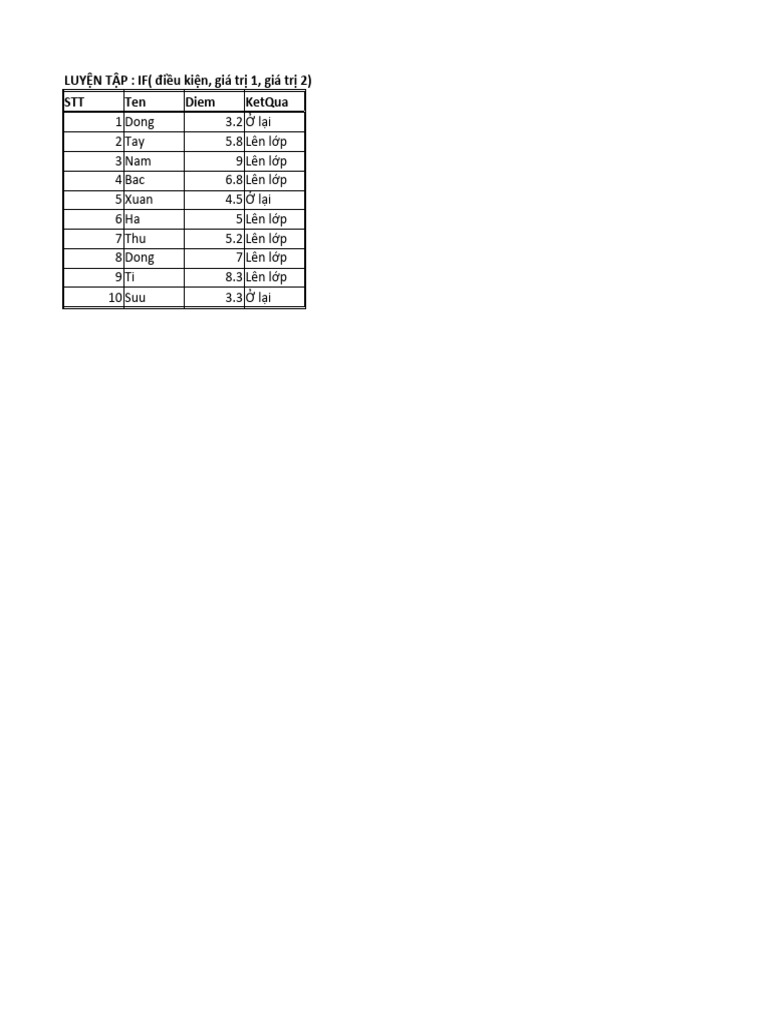 LUYỆN TẬP : IF( điều kiện, giá trị 1, giá trị 2)

| STT | Ten | Diem | KetQua |
|---|---|---|---|
| 1 | Dong | 3.2 | Ở lại |
| 2 | Tay | 5.8 | Lên lớp |
| 3 | Nam | 9 | Lên lớp |
| 4 | Bac | 6.8 | Lên lớp |
| 5 | Xuan | 4.5 | Ở lại |
| 6 | Ha | 5 | Lên lớp |
| 7 | Thu | 5.2 | Lên lớp |
| 8 | Dong | 7 | Lên lớp |
| 9 | Ti | 8.3 | Lên lớp |
| 10 | Suu | 3.3 | Ở lại |